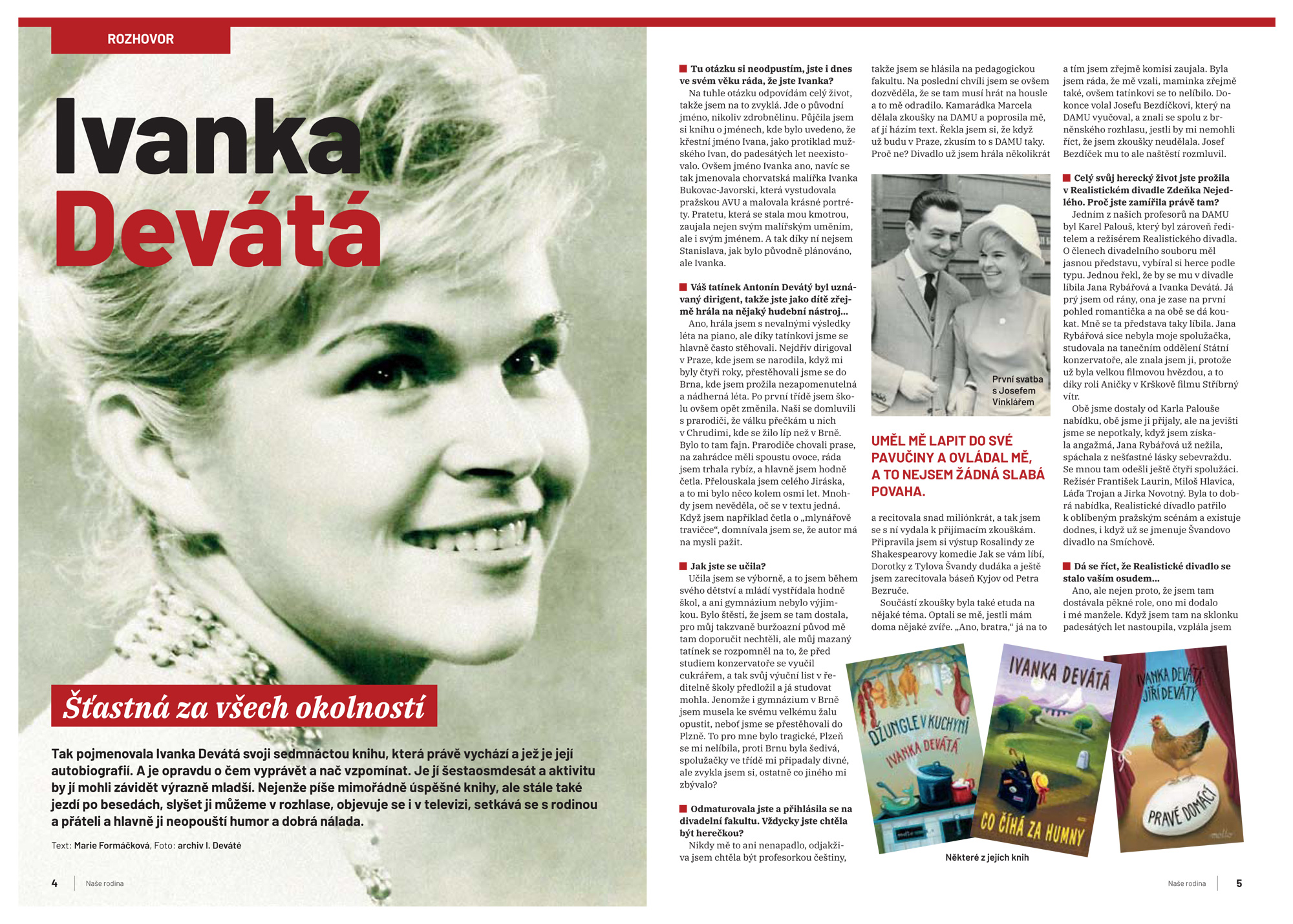 ROZHOVOR

Ivanka Devátá

Šťastná za všech okolností

Tak pojmenovala Ivanka Devátá svoji sedmnáctou knihu, která právě vychází a jež je její autobiografií. A je opravdu o čem vyprávět a nač vzpomínat. Je jí šestaosmdesát a aktivitu by jí mohli závidět výrazně mladší. Nejenže píše mimořádně úspěšné knihy, ale stále také jezdí po besedách, slyšet ji můžeme v rozhlase, objevuje se i v televizi, setkává se s rodinou a přáteli a hlavně ji neopouští humor a dobrá nálada.

Text: Marie Formáčková, Foto: archiv I. Deváté

4 Naše rodina

Tu otázku si neodpustím, jste i dnes ve svém věku ráda, že jste Ivanka?

Na tuhle otázku odpovídám celý život, takže jsem na to zvyklá. Jde o původní jméno, nikoliv zdrobnělinu. Půjčila jsem si knihu o jménech, kde bylo uvedeno, že křestní jméno Ivana, jako protiklad mužského Ivan, do padesátých let neexistovalo. Ovšem jméno Ivanka ano, navíc se tak jmenovala chorvatská malířka Ivanka Bukovac-Javorski, která vystudovala pražskou AVU a malovala krásné portréty. Pratetu, která se stala mou kmotrou, zaujala nejen svým malířským uměním, ale i svým jménem. A tak díky ní nejsem Stanislava, jak bylo původně plánováno, ale Ivanka.

Váš tatínek Antonín Devátý byl uznávaný dirigent, takže jste jako dítě zřejmě hrála na nějaký hudební nástroj...

Ano, hrála jsem s nevalnými výsledky léta na piano, ale díky tatínkovi jsme se hlavně často stěhovali. Nejdřív dirigoval v Praze, kde jsem se narodila, když mi byly čtyři roky, přestěhovali jsme se do Brna, kde jsem prožila nezapomenutelná a nádherná léta. Po první třídě jsem školu ovšem opět změnila. Naši se domluvili s prarodiči, že válku přečkám u nich v Chrudimi, kde se žilo líp než v Brně. Bylo to tam fajn. Prarodiče chovali prase, na zahrádce měli spoustu ovoce, ráda jsem trhala rybíz, a hlavně jsem hodně četla. Přelouskala jsem celého Jiráska, a to mi bylo něco kolem osmi let. Mnohdy jsem nevěděla, oč se v textu jedná. Když jsem například četla o „mlynářově travičce“, domnívala jsem se, že autor má na mysli pažit.

Jak jste se učila?

Učila jsem se výborně, a to jsem během svého dětství a mládí vystřídala hodně škol, a ani gymnázium nebylo výjimkou. Bylo štěstí, že jsem se tam dostala, pro můj takzvaně buržoazní původ mě tam doporučit nechtěli, ale můj mazaný tatínek se rozpomněl na to, že před studiem konzervatoře se vyučil cukrářem, a tak svůj výuční list v ředitelně školy předložil a já studovat mohla. Jenomže i gymnázium v Brně jsem musela ke svému velkému žalu opustit, neboť jsme se přestěhovali do Plzně. To pro mne bylo tragické, Plzeň se mi nelíbila, proti Brnu byla šedivá, spolužačky ve třídě mi připadaly divné, ale zvykla jsem si, ostatně co jiného mi zbývalo?

Odmaturovala jste a přihlásila se na divadelní fakultu. Vždycky jste chtěla být herečkou?

Nikdy mě to ani nenapadlo, odjakživa jsem chtěla být profesorkou češtiny, takže jsem se hlásila na pedagogickou fakultu. Na poslední chvíli jsem se ovšem dozvěděla, že se tam musí hrát na housle a to mě odradilo. Kamarádka Marcela dělala zkoušky na DAMU a poprosila mě, ať jí házím text. Řekla jsem si, že když už budu v Praze, zkusím to s DAMU taky. Proč ne? Divadlo už jsem hrála několikrát

První svatba s Josefem Vinklářem

UMĚL MĚ LAPIT DO SVÉ PAVUČINY A OVLÁDAL MĚ, A TO NEJSEM ŽÁDNÁ SLABÁ POVAHA.

a recitovala snad miliónkrát, a tak jsem se s ní vydala k přijímacím zkouškám. Připravila jsem si výstup Rosalindy ze Shakespearovy komedie Jak se vám líbí, Dorotky z Tylova Švandy dudáka a ještě jsem zarecitovala báseň Kyjov od Petra Bezruče.

Součástí zkoušky byla také etuda na nějaké téma. Optali se mě, jestli mám doma nějaké zvíře. „Ano, bratra,“ já na to a tím jsem zřejmě komisi zaujala. Byla jsem ráda, že mě vzali, maminka zřejmě také, ovšem tatínkovi se to nelíbilo. Dokonce volal Josefu Bezdíčkovi, který na DAMU vyučoval, a znali se spolu z brněnského rozhlasu, jestli by mi nemohli říct, že jsem zkoušky neudělala. Josef Bezdíček mu to ale naštěstí rozmluvil.

Celý svůj herecký život jste prožila v Realistickém divadle Zdeňka Nejedlého. Proč jste zamířila právě tam?

Jedním z našich profesorů na DAMU byl Karel Palouš, který byl zároveň ředitelem a režisérem Realistického divadla. O členech divadelního souboru měl jasnou představu, vybíral si herce podle typu. Jednou řekl, že by se mu v divadle líbila Jana Rybářová a Ivanka Devátá. Já prý jsem od rány, ona je zase na první pohled romantička a na obě se dá koukat. Mně se ta představa taky líbila. Jana Rybářová sice nebyla moje spolužačka, studovala na tanečním oddělení Státní konzervatoře, ale znala jsem ji, protože už byla velkou filmovou hvězdou, a to díky roli Aničky v Krškově filmu Stříbrný vítr.

Obě jsme dostaly od Karla Palouše nabídku, obě jsme ji přijaly, ale na jevišti jsme se nepotkaly, když jsem získala angažmá, Jana Rybářová už nežila, spáchala z nešťastné lásky sebevraždu. Se mnou tam odešli ještě čtyři spolužáci. Režisér František Laurin, Miloš Hlavica, Láďa Trojan a Jirka Novotný. Byla to dobrá nabídka, Realistické divadlo patřilo k oblíbeným pražským scénám a existuje dodnes, i když už se jmenuje Švandovo divadlo na Smíchově.

Dá se říct, že Realistické divadlo se stalo vaším osudem...

Ano, ale nejen proto, že jsem tam dostávala pěkné role, ono mi dodalo i mé manžele. Když jsem tam na sklonku padesátých let nastoupila, vzplála jsem

DŽUNGLE V KUCHYNI IVANKA DEVÁTÁ

IVANKA DEVÁTÁ CO ČÍHÁ ZA HUMNY

IVANKA DEVÁTÁ JIŘÍ DEVÁTÝ PRAVÉ DOMÁCÍ

Některé z jejích knih

Naše rodina 5